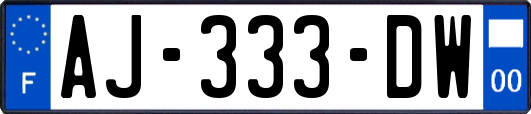 F
AJ-333-DW
00